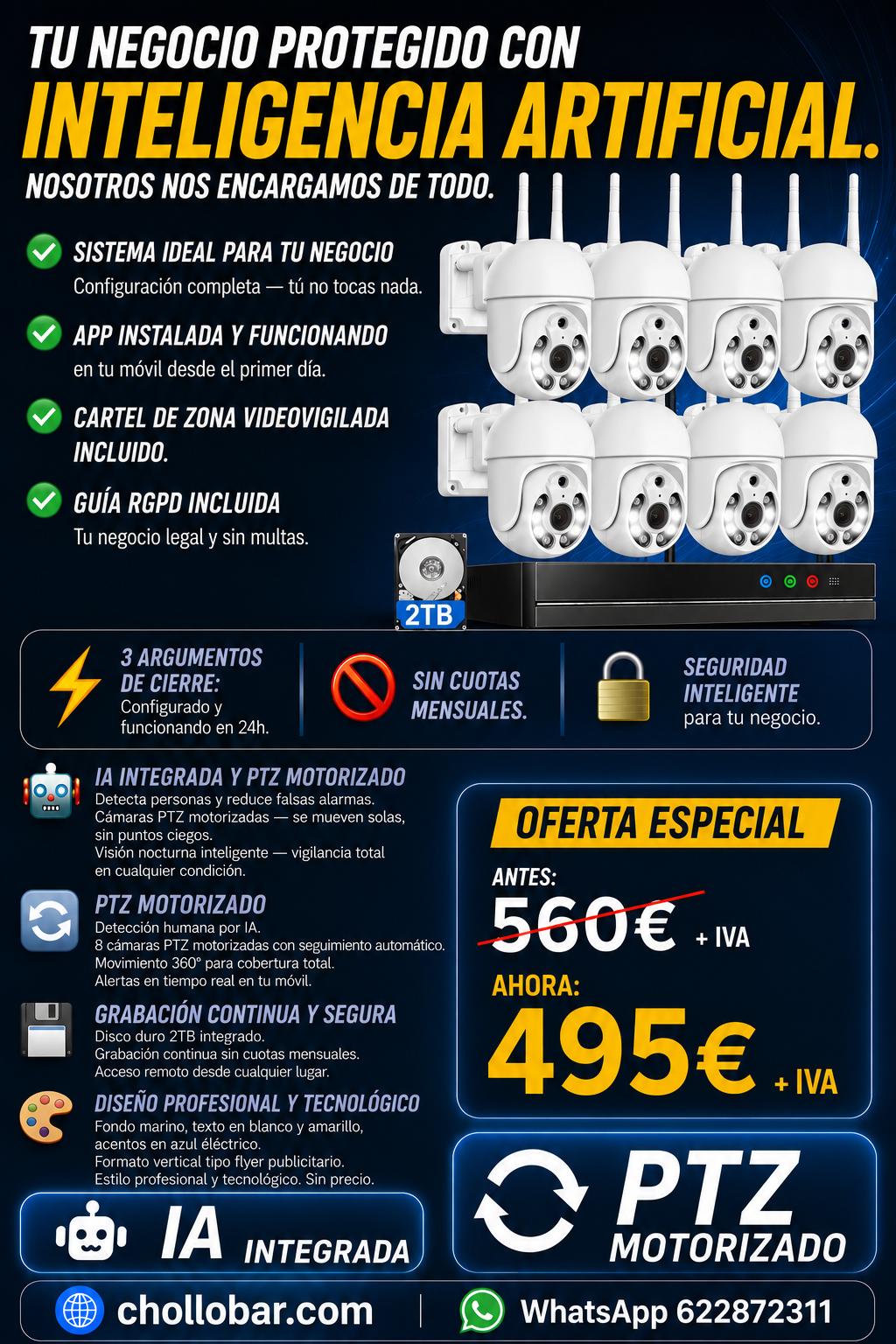 TU NEGOCIO PROTEGIDO CON
INTELIGENCIA ARTIFICIAL.
NOSOTROS NOS ENCARGAMOS DE TODO.

SISTEMA IDEAL PARA TU NEGOCIO
Configuración completa — tú no tocas nada.

APP INSTALADA Y FUNCIONANDO
en tu móvil desde el primer día.

CARTEL DE ZONA VIDEOVIGILADA INCLUIDO.

GUÍA RGPD INCLUIDA
Tu negocio legal y sin multas.

2TB

3 ARGUMENTOS DE CIERRE:
Configurado y funcionando en 24h.

SIN CUOTAS MENSUALES.

SEGURIDAD INTELIGENTE
para tu negocio.

IA INTEGRADA Y PTZ MOTORIZADO
Detecta personas y reduce falsas alarmas.
Cámaras PTZ motorizadas — se mueven solas, sin puntos ciegos.
Visión nocturna inteligente — vigilancia total en cualquier condición.

PTZ MOTORIZADO
Detección humana por IA.
8 cámaras PTZ motorizadas con seguimiento automático.
Movimiento 360° para cobertura total.
Alertas en tiempo real en tu móvil.

GRABACIÓN CONTINUA Y SEGURA
Disco duro 2TB integrado.
Grabación continua sin cuotas mensuales.
Acceso remoto desde cualquier lugar.

DISEÑO PROFESIONAL Y TECNOLÓGICO
Fondo marino, texto en blanco y amarillo, acentos en azul eléctrico.
Formato vertical tipo flyer publicitario.
Estilo profesional y tecnológico. Sin precio.

OFERTA ESPECIAL
ANTES:
560€ + IVA
AHORA:
495€ + IVA

IA INTEGRADA

PTZ MOTORIZADO

chollobar.com

WhatsApp 622872311